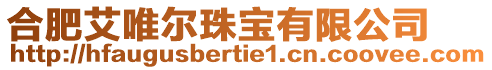 合肥艾唯尔珠宝有限公司
http://hfaugusbertie1.cn.coovee.com